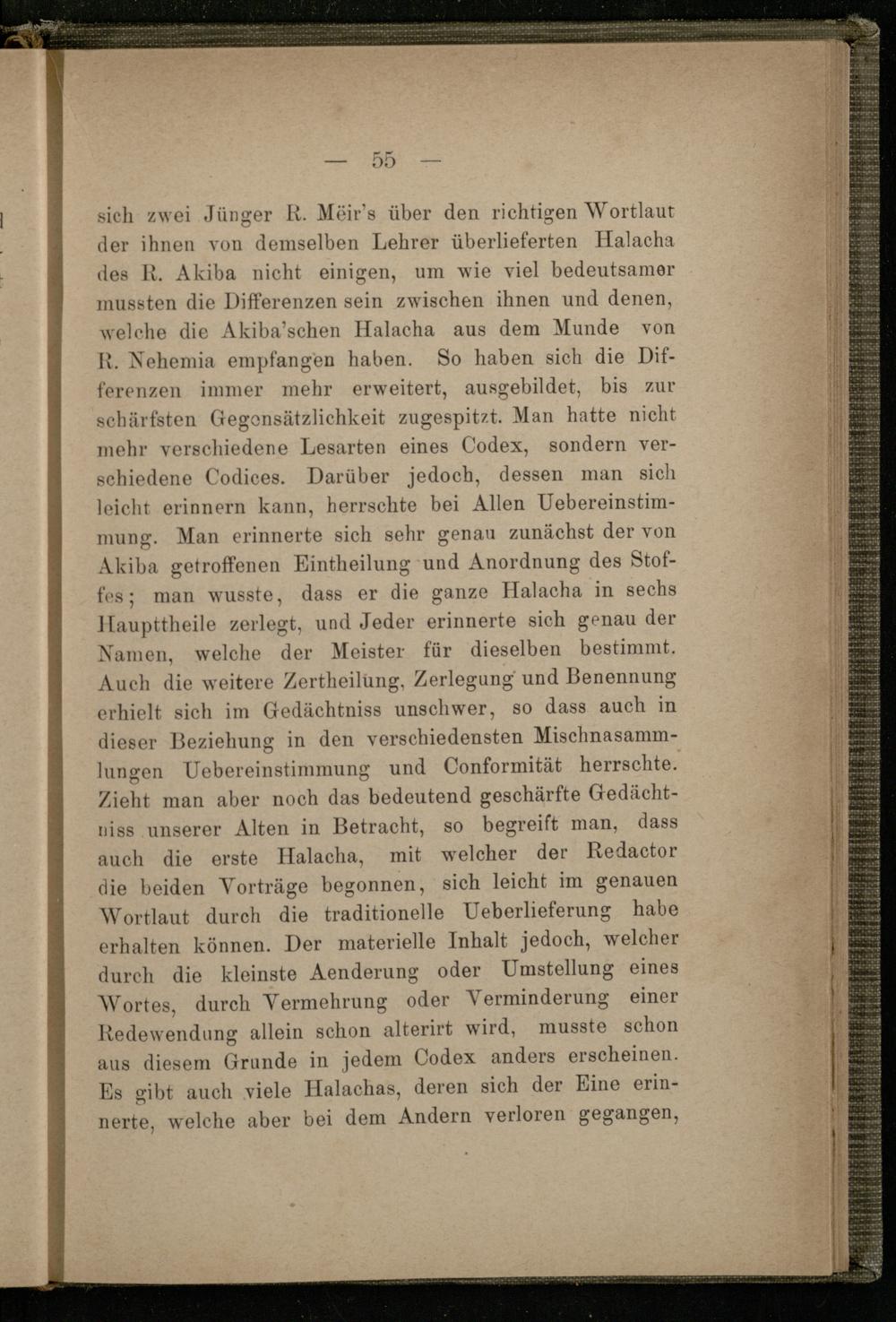 — 55 —

sich zwei Jünger R. Mëir's über den richtigen Wortlaut der ihnen von demselben Lehrer überlieferten Halacha des R. Akiba nicht einigen, um wie viel bedeutsamer mussten die Differenzen sein zwischen ihnen und denen, welche die Akiba'schen Halacha aus dem Munde von R. Nehemia empfangen haben. So haben sich die Differenzen immer mehr erweitert, ausgebildet, bis zur schärfsten Gegensätzlichkeit zugespitzt. Man hatte nicht mehr verschiedene Lesarten eines Codex, sondern verschiedene Codices. Darüber jedoch, dessen man sich leicht erinnern kann, herrschte bei Allen Uebereinstimmung. Man erinnerte sich sehr genau zunächst der von Akiba getroffenen Eintheilung und Anordnung des Stoffes; man wusste, dass er die ganze Halacha in sechs Haupttheile zerlegt, und Jeder erinnerte sich genau der Namen, welche der Meister für dieselben bestimmt. Auch die weitere Zertheilung, Zerlegung und Benennung erhielt sich im Gedächtniss unschwer, so dass auch in dieser Beziehung in den verschiedensten Mischnasammlungen Uebereinstimmung und Conformität herrschte. Zieht man aber noch das bedeutend geschärfte Gedächtniss unserer Alten in Betracht, so begreift man, dass auch die erste Halacha, mit welcher der Redactor die beiden Vorträge begonnen, sich leicht im genauen Wortlaut durch die traditionelle Ueberlieferung habe erhalten können. Der materielle Inhalt jedoch, welcher durch die kleinste Aenderung oder Umstellung eines Wortes, durch Vermehrung oder Verminderung einer Redewendung allein schon alterirt wird, musste schon aus diesem Grunde in jedem Codex anders erscheinen. Es gibt auch viele Halachas, deren sich der Eine erinnerte, welche aber bei dem Andern verloren gegangen,